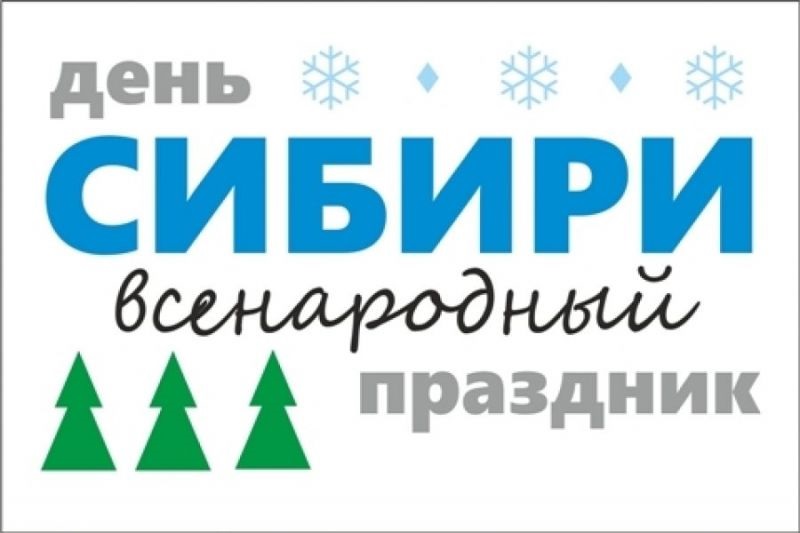 день
СИБИРИ
всенародный
праздник